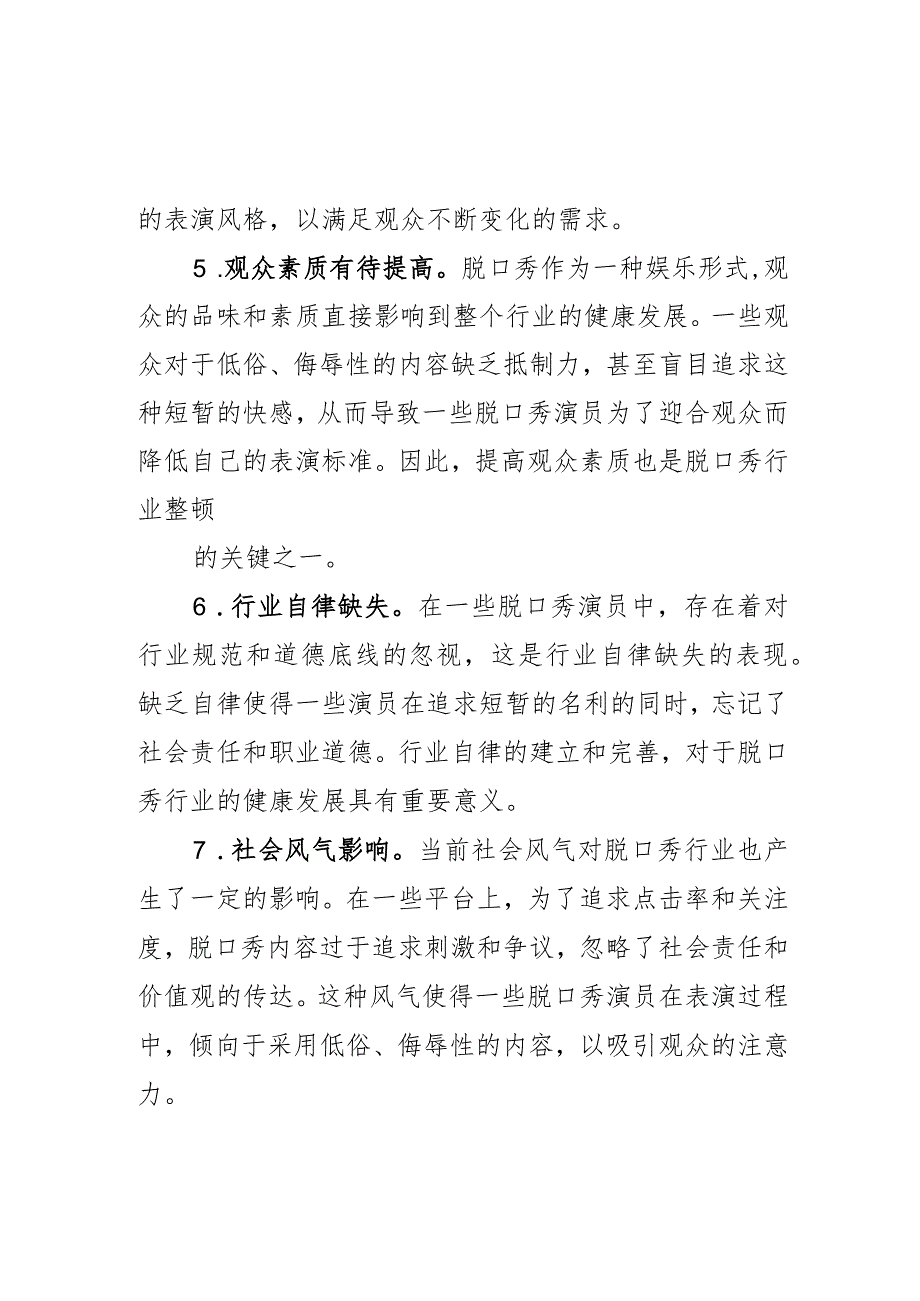 的表演风格，以满足观众不断变化的需求。

5.观众素质有待提高。脱口秀作为一种娱乐形式,观众的品味和素质直接影响到整个行业的健康发展。一些观众对于低俗、侮辱性的内容缺乏抵制力，甚至盲目追求这种短暂的快感，从而导致一些脱口秀演员为了迎合观众而降低自己的表演标准。因此，提高观众素质也是脱口秀行业整顿

的关键之一。

6.行业自律缺失。在一些脱口秀演员中，存在着对行业规范和道德底线的忽视，这是行业自律缺失的表现。缺乏自律使得一些演员在追求短暂的名利的同时，忘记了社会责任和职业道德。行业自律的建立和完善，对于脱口秀行业的健康发展具有重要意义。

7.社会风气影响。当前社会风气对脱口秀行业也产生了一定的影响。在一些平台上，为了追求点击率和关注度，脱口秀内容过于追求刺激和争议，忽略了社会责任和价值观的传达。这种风气使得一些脱口秀演员在表演过程中，倾向于采用低俗、侮辱性的内容，以吸引观众的注意力。